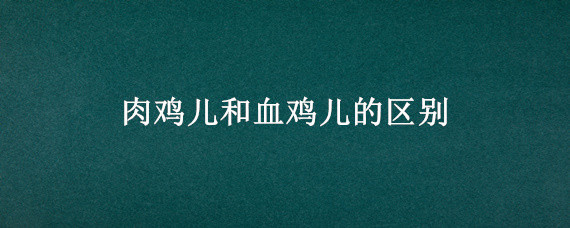 肉鸡儿和血鸡儿的区别